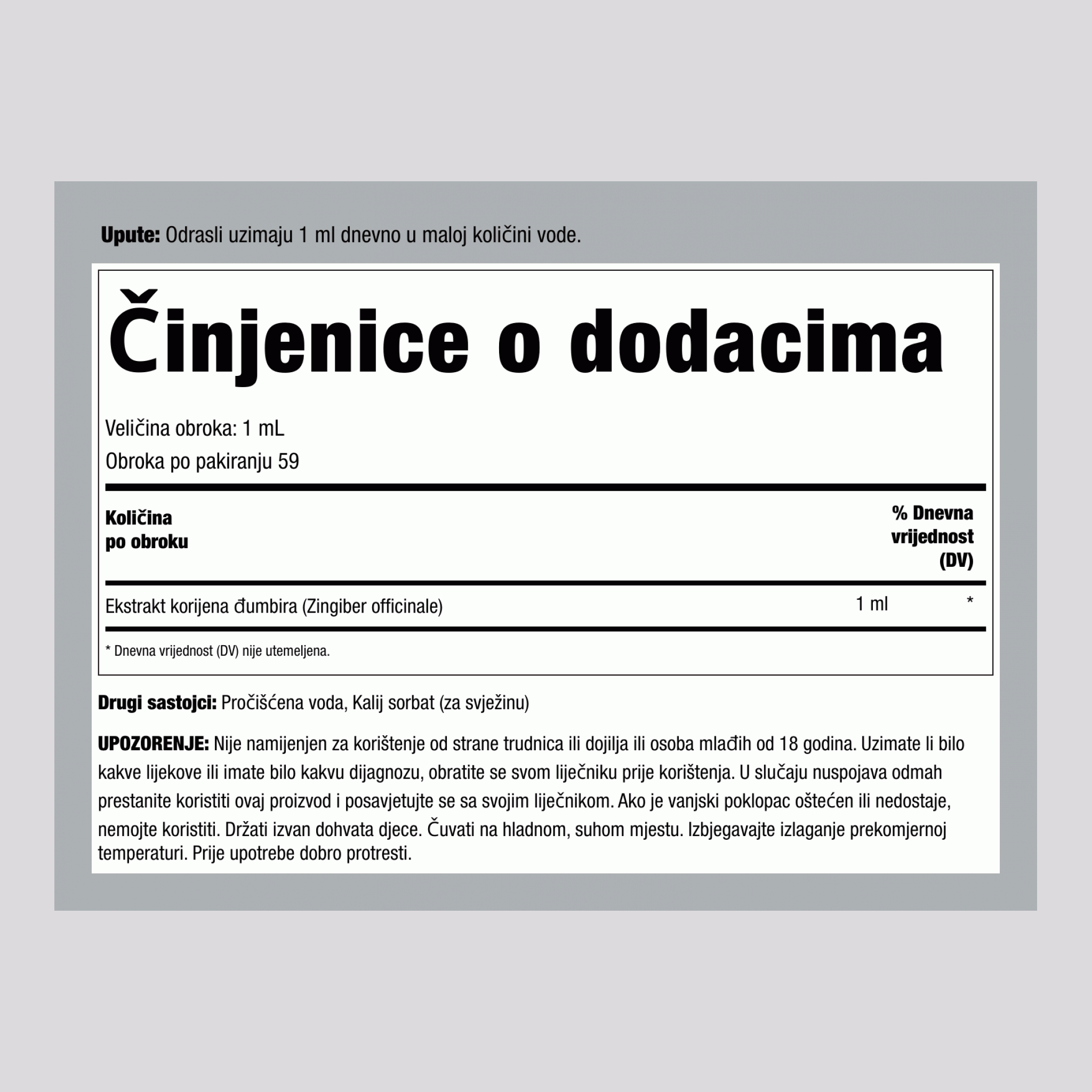 Upute: Odrasli uzimaju 1 ml dnevno u maloj količini vode.

Činjenice o dodacima

Veličina obroka: 1 mL
Obroka po pakiranju 59

| Količina po obroku | | % Dnevna vrijednost (DV) |
|---|---|---|
| Ekstrakt korijena đumbira (Zingiber officinale) | 1 ml | * |

* Dnevna vrijednost (DV) nije utemeljena.

Drugi sastojci: Pročišćena voda, Kalij sorbat (za svježinu)

UPOZORENJE: Nije namijenjen za korištenje od strane trudnica ili dojilja ili osoba mlađih od 18 godina. Uzimate li bilo kakve lijekove ili imate bilo kakvu dijagnozu, obratite se svom liječniku prije korištenja. U slučaju nuspojava odmah prestanite koristiti ovaj proizvod i posavjetujte se sa svojim liječnikom. Ako je vanjski poklopac oštećen ili nedostaje, nemojte koristiti. Držati izvan dohvata djece. Čuvati na hladnom, suhom mjestu. Izbjegavajte izlaganje prekomjernoj temperaturi. Prije upotrebe dobro protresti.